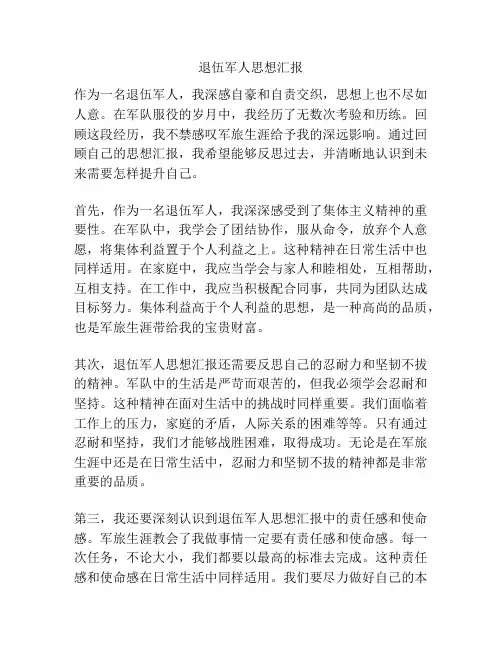 退伍军人思想汇报

作为一名退伍军人，我深感自豪和自责交织，思想上也不尽如人意。在军队服役的岁月中，我经历了无数次考验和历练。回顾这段经历，我不禁感叹军旅生涯给予我的深远影响。通过回顾自己的思想汇报，我希望能够反思过去，并清晰地认识到未来需要怎样提升自己。

首先，作为一名退伍军人，我深深感受到了集体主义精神的重要性。在军队中，我学会了团结协作，服从命令，放弃个人意愿，将集体利益置于个人利益之上。这种精神在日常生活中也同样适用。在家庭中，我应当学会与家人和睦相处，互相帮助，互相支持。在工作中，我应当积极配合同事，共同为团队达成目标努力。集体利益高于个人利益的思想，是一种高尚的品质，也是军旅生涯带给我的宝贵财富。

其次，退伍军人思想汇报还需要反思自己的忍耐力和坚韧不拔的精神。军队中的生活是严苛而艰苦的，但我必须学会忍耐和坚持。这种精神在面对生活中的挑战时同样重要。我们面临着工作上的压力，家庭的矛盾，人际关系的困难等等。只有通过忍耐和坚持，我们才能够战胜困难，取得成功。无论是在军旅生涯中还是在日常生活中，忍耐力和坚韧不拔的精神都是非常重要的品质。

第三，我还要深刻认识到退伍军人思想汇报中的责任感和使命感。军旅生涯教会了我做事情一定要有责任感和使命感。每一次任务，不论大小，我们都要以最高的标准去完成。这种责任感和使命感在日常生活中同样适用。我们要尽力做好自己的本